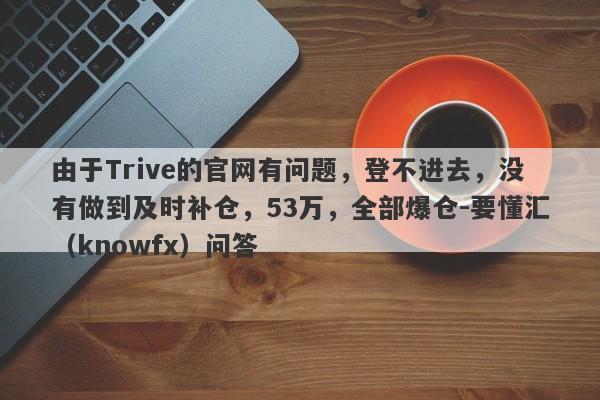 由于Trive的官网有问题，登不进去，没有做到及时补仓，53万，全部爆仓-要懂汇（knowfx）问答